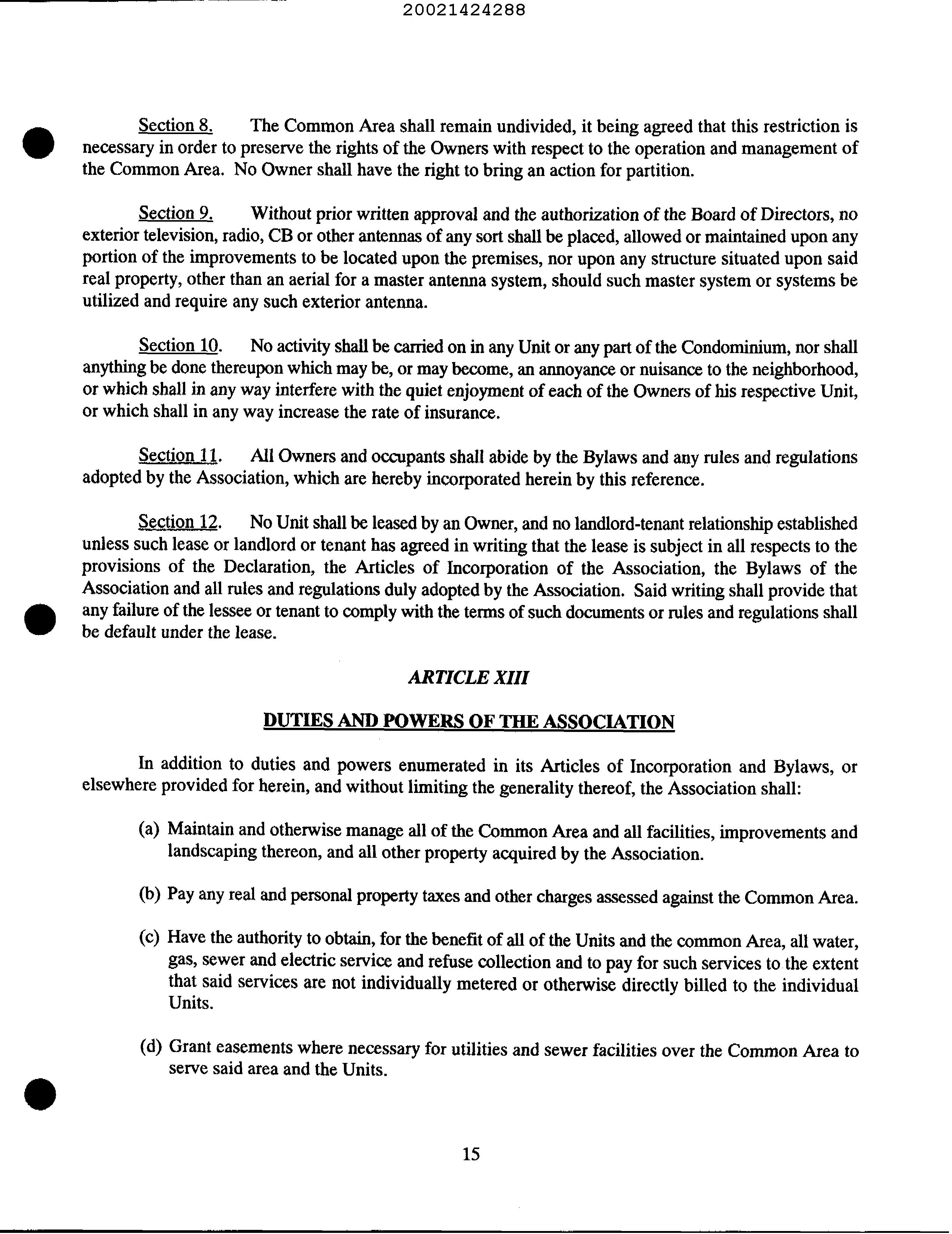 20021424288

Section 8. The Common Area shall remain undivided, it being agreed that this restriction is necessary in order to preserve the rights of the Owners with respect to the operation and management of the Common Area. No Owner shall have the right to bring an action for partition.

Section 9. Without prior written approval and the authorization of the Board of Directors, no exterior television, radio, CB or other antennas of any sort shall be placed, allowed or maintained upon any portion of the improvements to be located upon the premises, nor upon any structure situated upon said real property, other than an aerial for a master antenna system, should such master system or systems be utilized and require any such exterior antenna.

Section 10. No activity shall be carried on in any Unit or any part of the Condominium, nor shall anything be done thereupon which may be, or may become, an annoyance or nuisance to the neighborhood, or which shall in any way interfere with the quiet enjoyment of each of the Owners of his respective Unit, or which shall in any way increase the rate of insurance.

Section 11. All Owners and occupants shall abide by the Bylaws and any rules and regulations adopted by the Association, which are hereby incorporated herein by this reference.

Section 12. No Unit shall be leased by an Owner, and no landlord-tenant relationship established unless such lease or landlord or tenant has agreed in writing that the lease is subject in all respects to the provisions of the Declaration, the Articles of Incorporation of the Association, the Bylaws of the Association and all rules and regulations duly adopted by the Association. Said writing shall provide that any failure of the lessee or tenant to comply with the terms of such documents or rules and regulations shall be default under the lease.

ARTICLE XIII

DUTIES AND POWERS OF THE ASSOCIATION

In addition to duties and powers enumerated in its Articles of Incorporation and Bylaws, or elsewhere provided for herein, and without limiting the generality thereof, the Association shall:

(a) Maintain and otherwise manage all of the Common Area and all facilities, improvements and landscaping thereon, and all other property acquired by the Association.

(b) Pay any real and personal property taxes and other charges assessed against the Common Area.

(c) Have the authority to obtain, for the benefit of all of the Units and the common Area, all water, gas, sewer and electric service and refuse collection and to pay for such services to the extent that said services are not individually metered or otherwise directly billed to the individual Units.

(d) Grant easements where necessary for utilities and sewer facilities over the Common Area to serve said area and the Units.

15